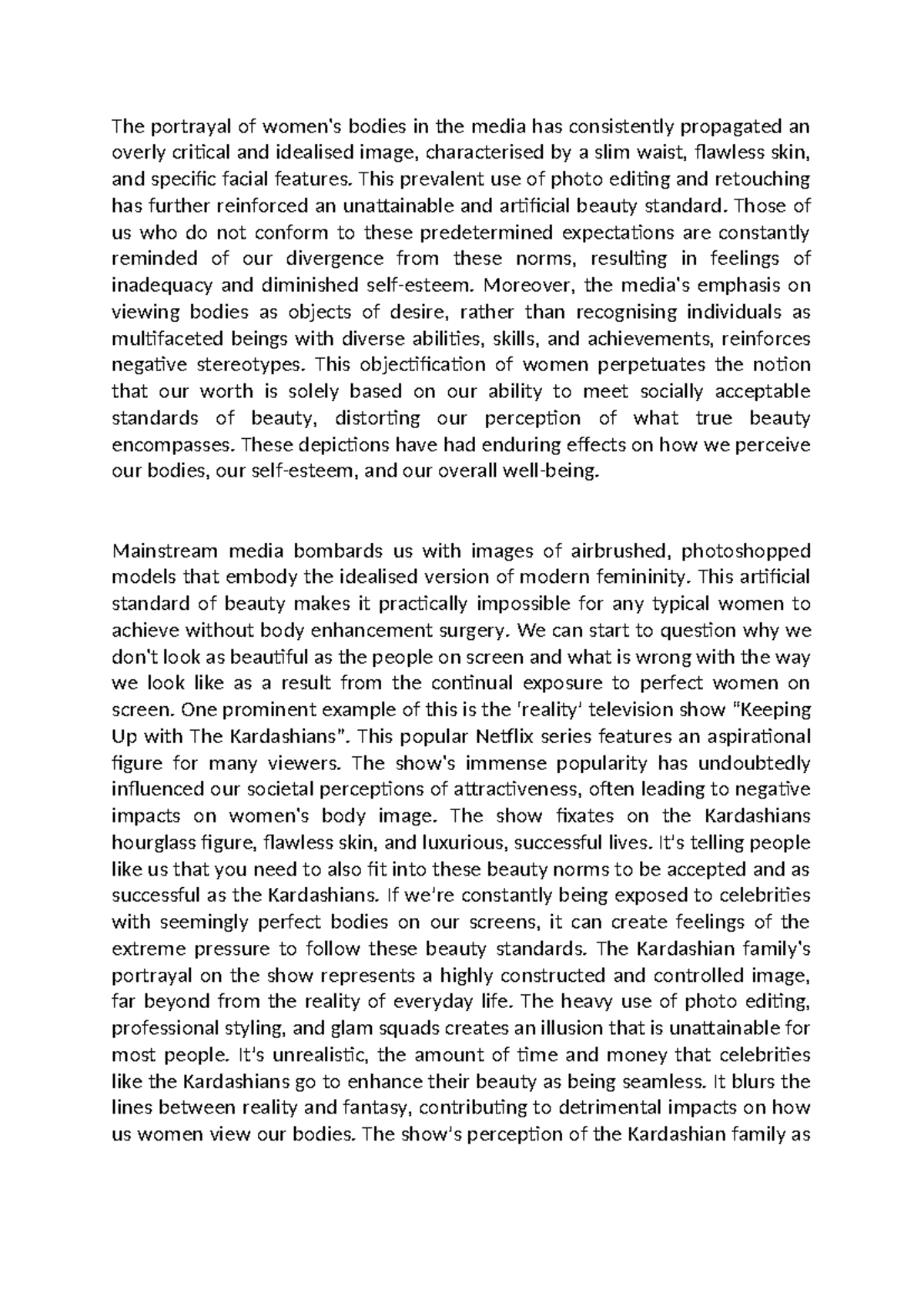 The portrayal of women's bodies in the media has consistently propagated an overly critical and idealised image, characterised by a slim waist, flawless skin, and specific facial features. This prevalent use of photo editing and retouching has further reinforced an unattainable and artificial beauty standard. Those of us who do not conform to these predetermined expectations are constantly reminded of our divergence from these norms, resulting in feelings of inadequacy and diminished self-esteem. Moreover, the media's emphasis on viewing bodies as objects of desire, rather than recognising individuals as multifaceted beings with diverse abilities, skills, and achievements, reinforces negative stereotypes. This objectification of women perpetuates the notion that our worth is solely based on our ability to meet socially acceptable standards of beauty, distorting our perception of what true beauty encompasses. These depictions have had enduring effects on how we perceive our bodies, our self-esteem, and our overall well-being.

Mainstream media bombards us with images of airbrushed, photoshopped models that embody the idealised version of modern femininity. This artificial standard of beauty makes it practically impossible for any typical women to achieve without body enhancement surgery. We can start to question why we don't look as beautiful as the people on screen and what is wrong with the way we look like as a result from the continual exposure to perfect women on screen. One prominent example of this is the 'reality' television show "Keeping Up with The Kardashians". This popular Netflix series features an aspirational figure for many viewers. The show's immense popularity has undoubtedly influenced our societal perceptions of attractiveness, often leading to negative impacts on women's body image. The show fixates on the Kardashians hourglass figure, flawless skin, and luxurious, successful lives. It's telling people like us that you need to also fit into these beauty norms to be accepted and as successful as the Kardashians. If we're constantly being exposed to celebrities with seemingly perfect bodies on our screens, it can create feelings of the extreme pressure to follow these beauty standards. The Kardashian family's portrayal on the show represents a highly constructed and controlled image, far beyond from the reality of everyday life. The heavy use of photo editing, professional styling, and glam squads creates an illusion that is unattainable for most people. It's unrealistic, the amount of time and money that celebrities like the Kardashians go to enhance their beauty as being seamless. It blurs the lines between reality and fantasy, contributing to detrimental impacts on how us women view our bodies. The show's perception of the Kardashian family as